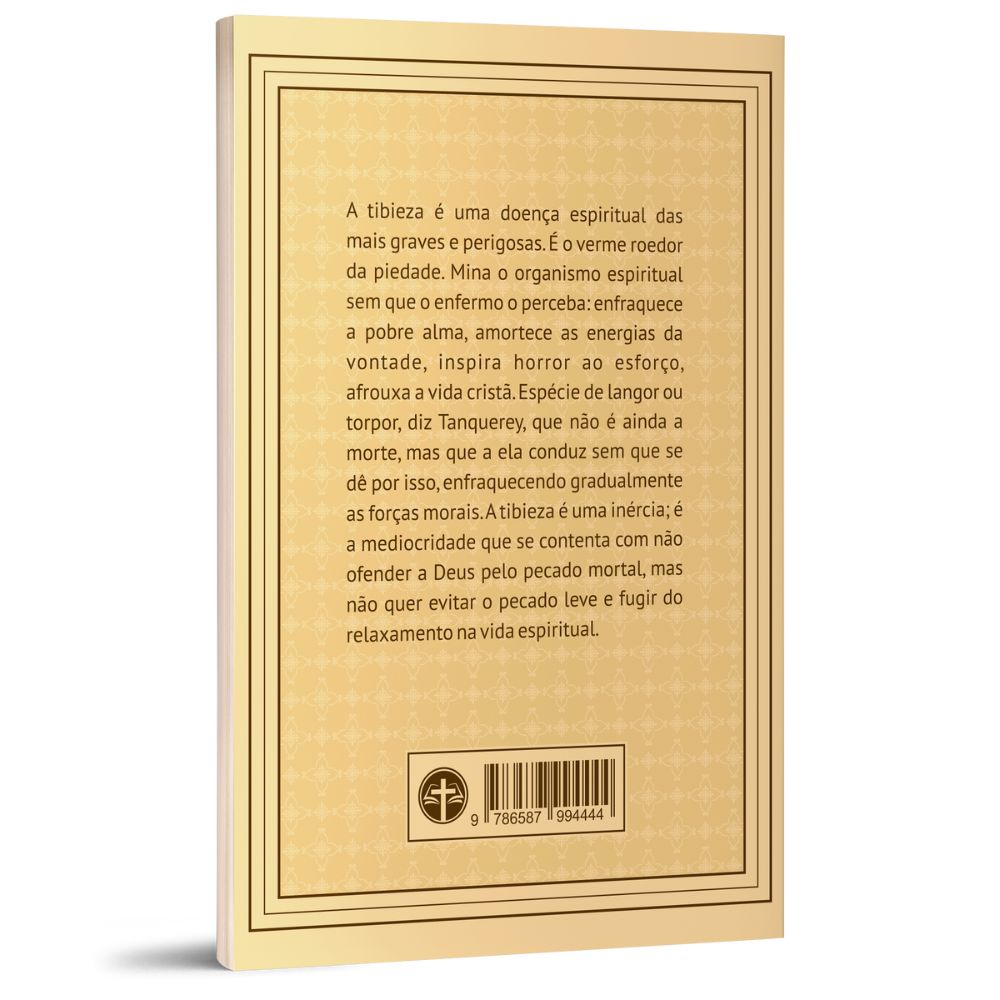 A tibieza é uma doença espiritual das mais graves e perigosas. É o verme roedor da piedade. Mina o organismo espiritual sem que o enfermo o perceba: enfraquece a pobre alma, amortece as energias da vontade, inspira horror ao esforço, afrouxa a vida cristã. Espécie de langor ou torpor, diz Tanquerey, que não é ainda a morte, mas que a ela conduz sem que se dê por isso, enfraquecendo gradualmente as forças morais. A tibieza é uma inércia; é a mediocridade que se contenta com não ofender a Deus pelo pecado mortal, mas não quer evitar o pecado leve e fugir do relaxamento na vida espiritual.

9 786587 994444